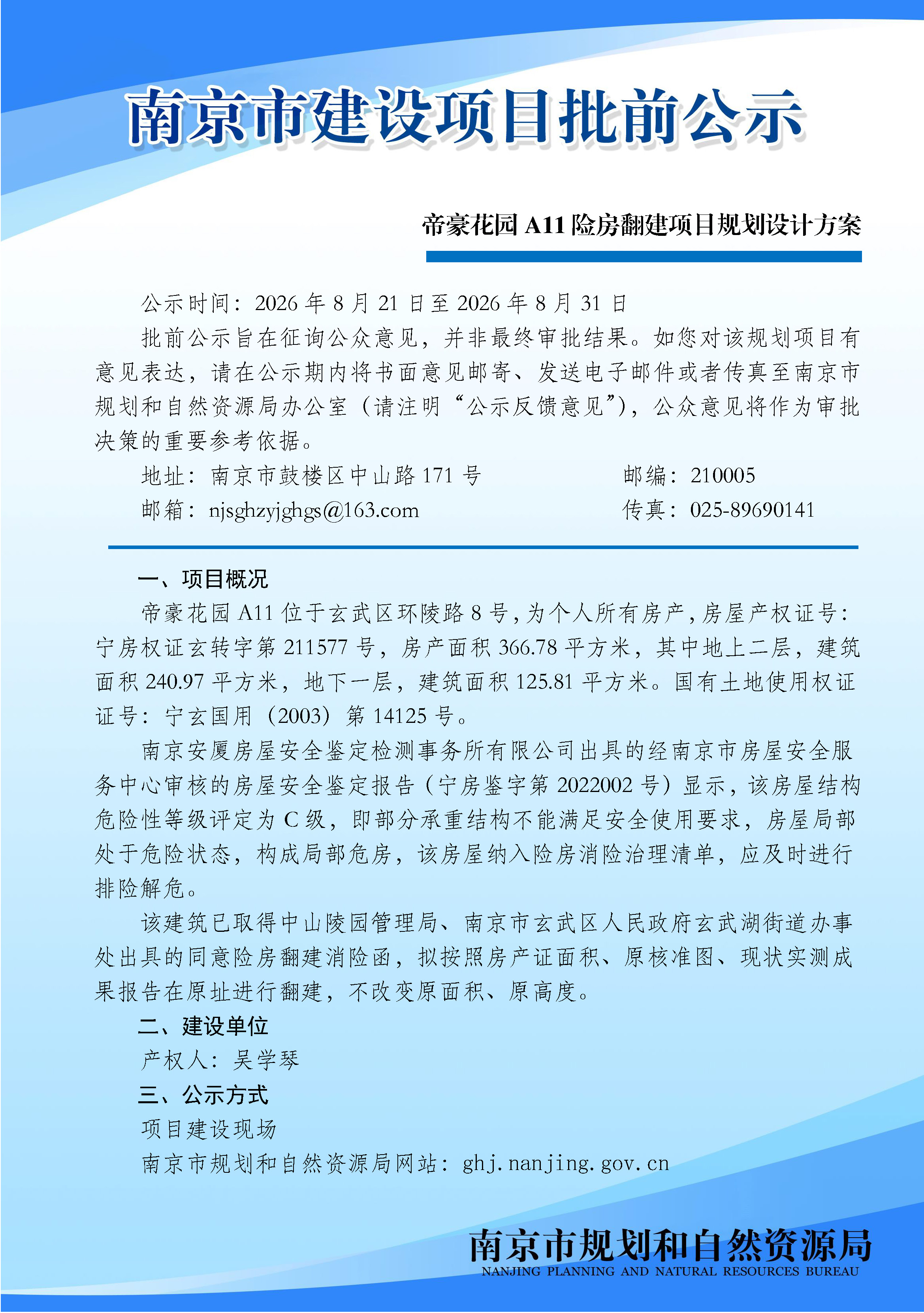 南京市建设项目批前公示

帝豪花园 A11 险房翻建项目规划设计方案

公示时间：2026 年 8 月 21 日至 2026 年 8 月 31 日

批前公示旨在征询公众意见，并非最终审批结果。如您对该规划项目有意见表达，请在公示期内将书面意见邮寄、发送电子邮件或者传真至南京市规划和自然资源局办公室（请注明“公示反馈意见”），公众意见将作为审批决策的重要参考依据。

地址：南京市鼓楼区中山路 171 号　　邮编：210005

邮箱：njsghzyjghgs@163.com　　传真：025-89690141

一、项目概况

帝豪花园 A11 位于玄武区环陵路 8 号，为个人所有房产，房屋产权证号：宁房权证玄转字第 211577 号，房产面积 366.78 平方米，其中地上二层，建筑面积 240.97 平方米，地下一层，建筑面积 125.81 平方米。国有土地使用权证证号：宁玄国用（2003）第 14125 号。

南京安厦房屋安全鉴定检测事务所有限公司出具的经南京市房屋安全服务中心审核的房屋安全鉴定报告（宁房鉴字第 2022002 号）显示，该房屋结构危险性等级评定为 C 级，即部分承重结构不能满足安全使用要求，房屋局部处于危险状态，构成局部危房，该房屋纳入险房消险治理清单，应及时进行排险解危。

该建筑已取得中山陵园管理局、南京市玄武区人民政府玄武湖街道办事处出具的同意险房翻建消险函，拟按照房产证面积、原核准图、现状实测成果报告在原址进行翻建，不改变原面积、原高度。

二、建设单位

产权人：吴学琴

三、公示方式

项目建设现场

南京市规划和自然资源局网站：ghj.nanjing.gov.cn

南京市规划和自然资源局
NANJING PLANNING AND NATURAL RESOURCES BUREAU